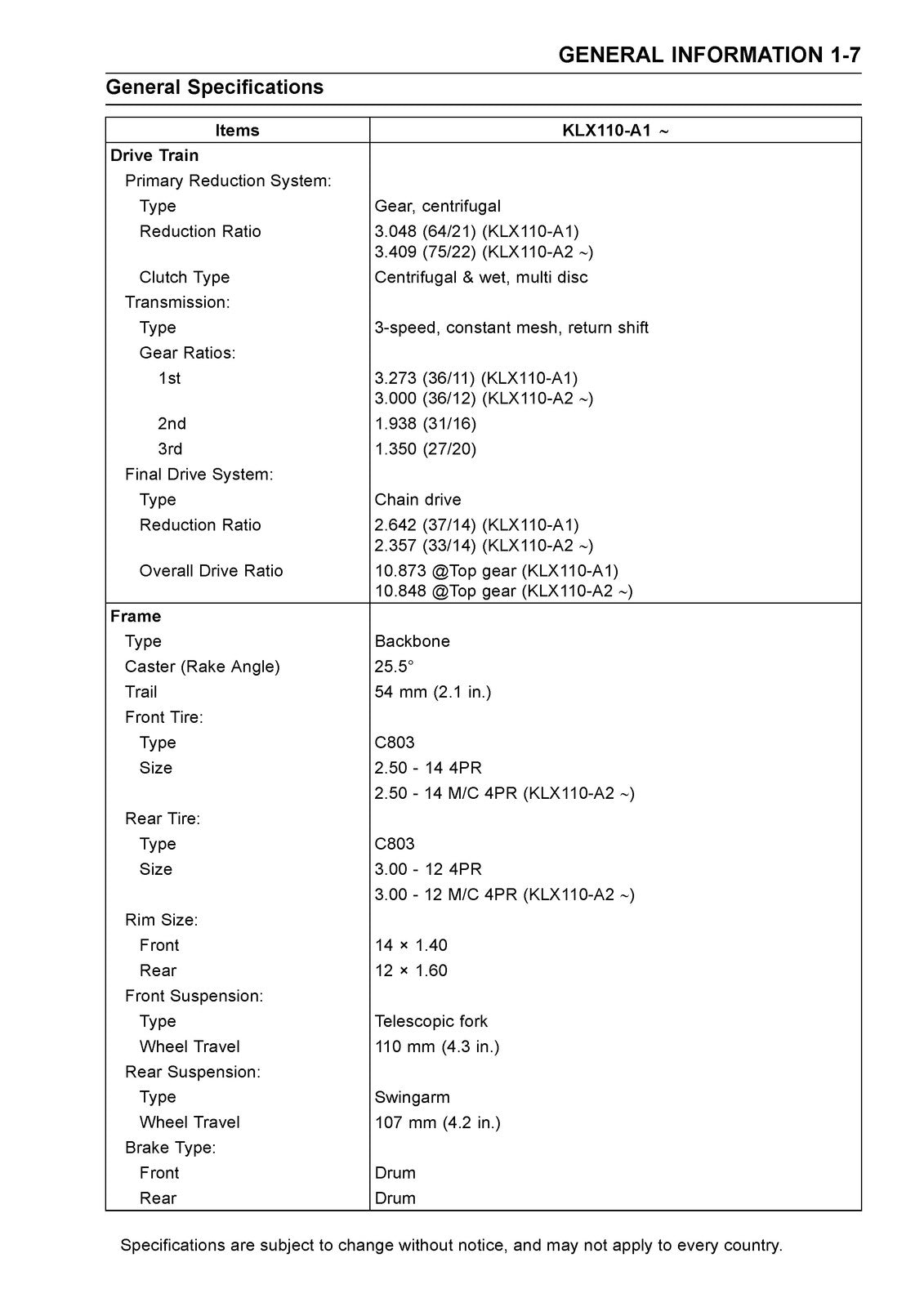 GENERAL INFORMATION 1-7

General Specifications

| Items | KLX110-A1 ~ |
|---|---|
| Drive Train | |
| Primary Reduction System: | |
| Type | Gear, centrifugal |
| Reduction Ratio | 3.048 (64/21) (KLX110-A1) 3.409 (75/22) (KLX110-A2 ~) |
| Clutch Type | Centrifugal & wet, multi disc |
| Transmission: | |
| Type | 3-speed, constant mesh, return shift |
| Gear Ratios: | |
| 1st | 3.273 (36/11) (KLX110-A1) 3.000 (36/12) (KLX110-A2 ~) |
| 2nd | 1.938 (31/16) |
| 3rd | 1.350 (27/20) |
| Final Drive System: | |
| Type | Chain drive |
| Reduction Ratio | 2.642 (37/14) (KLX110-A1) 2.357 (33/14) (KLX110-A2 ~) |
| Overall Drive Ratio | 10.873 @Top gear (KLX110-A1) 10.848 @Top gear (KLX110-A2 ~) |
| Frame | |
| Type | Backbone |
| Caster (Rake Angle) | 25.5° |
| Trail | 54 mm (2.1 in.) |
| Front Tire: | |
| Type | C803 |
| Size | 2.50 - 14 4PR |
| | 2.50 - 14 M/C 4PR (KLX110-A2 ~) |
| Rear Tire: | |
| Type | C803 |
| Size | 3.00 - 12 4PR |
| | 3.00 - 12 M/C 4PR (KLX110-A2 ~) |
| Rim Size: | |
| Front | 14 × 1.40 |
| Rear | 12 × 1.60 |
| Front Suspension: | |
| Type | Telescopic fork |
| Wheel Travel | 110 mm (4.3 in.) |
| Rear Suspension: | |
| Type | Swingarm |
| Wheel Travel | 107 mm (4.2 in.) |
| Brake Type: | |
| Front | Drum |
| Rear | Drum |

Specifications are subject to change without notice, and may not apply to every country.